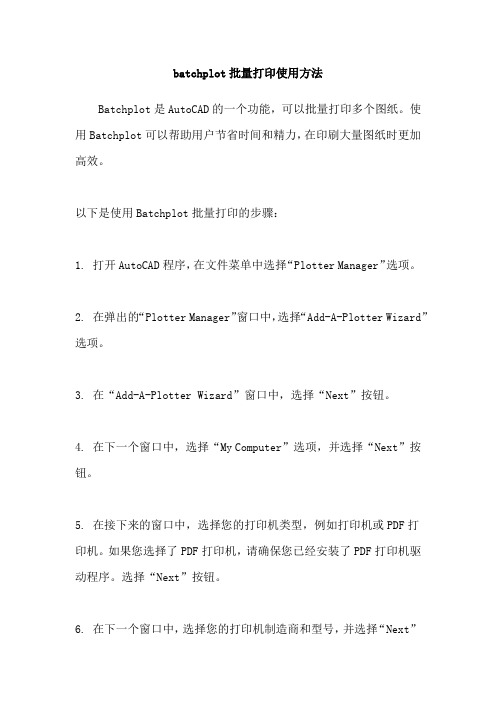 batchplot 批量打印使用方法

Batchplot 是 AutoCAD 的一个功能，可以批量打印多个图纸。使用 Batchplot 可以帮助用户节省时间和精力，在印刷大量图纸时更加高效。

以下是使用 Batchplot 批量打印的步骤：

1. 打开 AutoCAD 程序，在文件菜单中选择“Plotter Manager”选项。

2. 在弹出的“Plotter Manager”窗口中，选择“Add-A-Plotter Wizard”选项。

3. 在“Add-A-Plotter Wizard”窗口中，选择“Next”按钮。

4. 在下一个窗口中，选择“My Computer”选项，并选择“Next”按钮。

5. 在接下来的窗口中，选择您的打印机类型，例如打印机或 PDF 打印机。如果您选择了 PDF 打印机，请确保您已经安装了 PDF 打印机驱动程序。选择“Next”按钮。

6. 在下一个窗口中，选择您的打印机制造商和型号，并选择“Next”